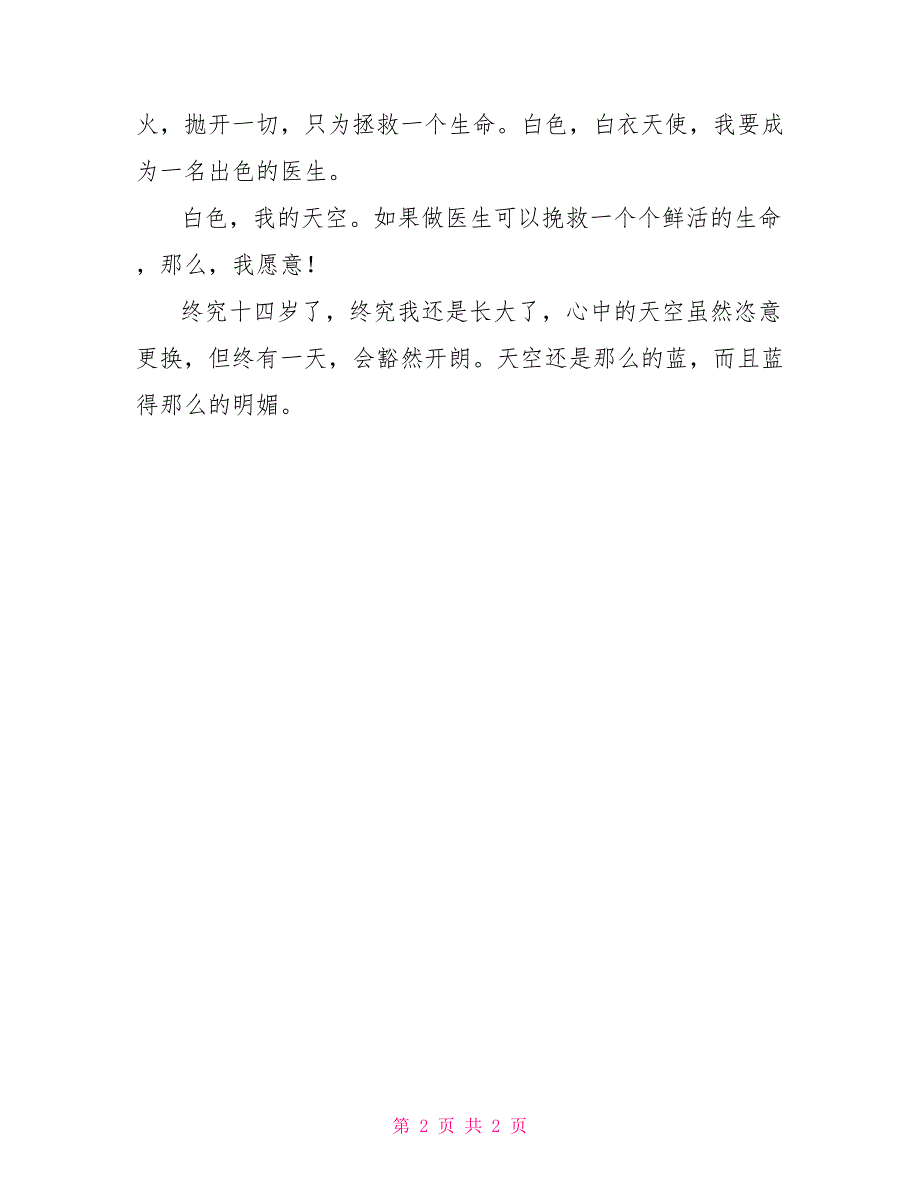 火，抛开一切，只为拯救一个生命。白色，白衣天使，我要成为一名出色的医生。

白色，我的天空。如果做医生可以挽救一个个鲜活的生命，那么，我愿意！

终究十四岁了，终究我还是长大了，心中的天空虽然恣意更换，但终有一天，会豁然开朗。天空还是那么的蓝，而且蓝得那么的明媚。

第 2 页 共 2 页